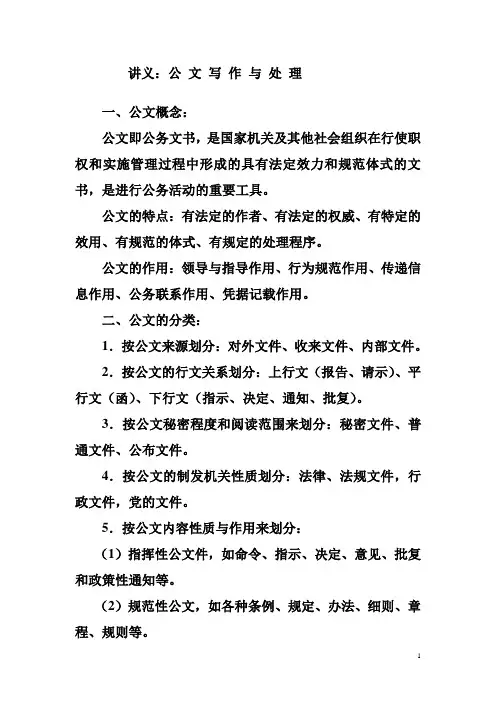 讲义：公 文 写 作 与 处 理

一、公文概念：

公文即公务文书，是国家机关及其他社会组织在行使职权和实施管理过程中形成的具有法定效力和规范体式的文书，是进行公务活动的重要工具。

公文的特点：有法定的作者、有法定的权威、有特定的效用、有规范的体式、有规定的处理程序。

公文的作用：领导与指导作用、行为规范作用、传递信息作用、公务联系作用、凭据记载作用。

二、公文的分类：

1．按公文来源划分：对外文件、收来文件、内部文件。

2．按公文的行文关系划分：上行文（报告、请示）、平行文（函）、下行文（指示、决定、通知、批复）。

3．按公文秘密程度和阅读范围来划分：秘密文件、普通文件、公布文件。

4．按公文的制发机关性质划分：法律、法规文件，行政文件，党的文件。

5．按公文内容性质与作用来划分：

（1）指挥性公文件，如命令、指示、决定、意见、批复和政策性通知等。

（2）规范性公文，如各种条例、规定、办法、细则、章程、规则等。

1